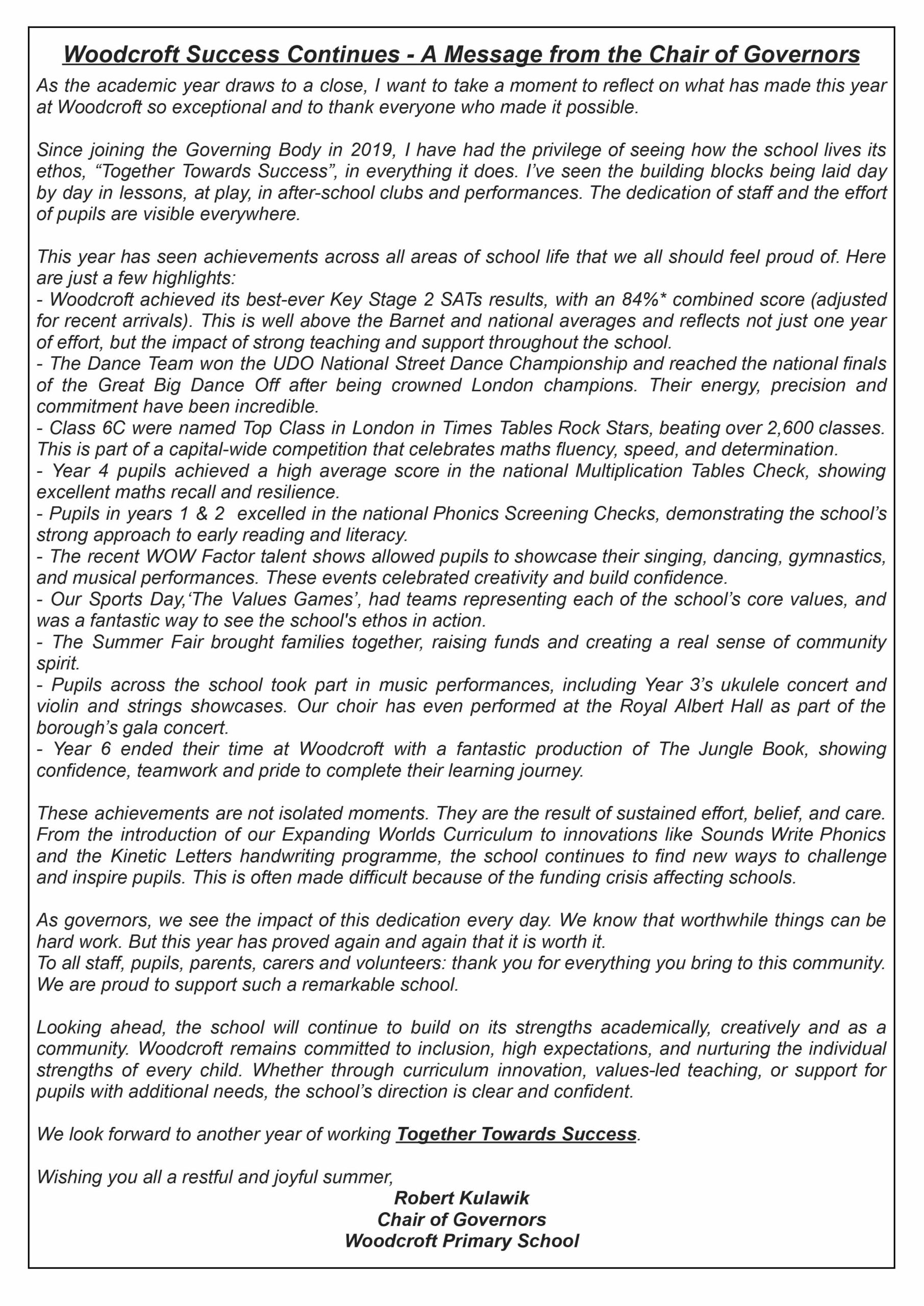 Woodcroft Success Continues - A Message from the Chair of Governors

As the academic year draws to a close, I want to take a moment to reflect on what has made this year at Woodcroft so exceptional and to thank everyone who made it possible.

Since joining the Governing Body in 2019, I have had the privilege of seeing how the school lives its ethos, “Together Towards Success”, in everything it does. I’ve seen the building blocks being laid day by day in lessons, at play, in after-school clubs and performances. The dedication of staff and the effort of pupils are visible everywhere.

This year has seen achievements across all areas of school life that we all should feel proud of. Here are just a few highlights:
- Woodcroft achieved its best-ever Key Stage 2 SATs results, with an 84%* combined score (adjusted for recent arrivals). This is well above the Barnet and national averages and reflects not just one year of effort, but the impact of strong teaching and support throughout the school.
- The Dance Team won the UDO National Street Dance Championship and reached the national finals of the Great Big Dance Off after being crowned London champions. Their energy, precision and commitment have been incredible.
- Class 6C were named Top Class in London in Times Tables Rock Stars, beating over 2,600 classes. This is part of a capital-wide competition that celebrates maths fluency, speed, and determination.
- Year 4 pupils achieved a high average score in the national Multiplication Tables Check, showing excellent maths recall and resilience.
- Pupils in years 1 & 2 excelled in the national Phonics Screening Checks, demonstrating the school’s strong approach to early reading and literacy.
- The recent WOW Factor talent shows allowed pupils to showcase their singing, dancing, gymnastics, and musical performances. These events celebrated creativity and build confidence.
- Our Sports Day,‘The Values Games’, had teams representing each of the school’s core values, and was a fantastic way to see the school's ethos in action.
- The Summer Fair brought families together, raising funds and creating a real sense of community spirit.
- Pupils across the school took part in music performances, including Year 3’s ukulele concert and violin and strings showcases. Our choir has even performed at the Royal Albert Hall as part of the borough’s gala concert.
- Year 6 ended their time at Woodcroft with a fantastic production of The Jungle Book, showing confidence, teamwork and pride to complete their learning journey.

These achievements are not isolated moments. They are the result of sustained effort, belief, and care. From the introduction of our Expanding Worlds Curriculum to innovations like Sounds Write Phonics and the Kinetic Letters handwriting programme, the school continues to find new ways to challenge and inspire pupils. This is often made difficult because of the funding crisis affecting schools.

As governors, we see the impact of this dedication every day. We know that worthwhile things can be hard work. But this year has proved again and again that it is worth it.
To all staff, pupils, parents, carers and volunteers: thank you for everything you bring to this community. We are proud to support such a remarkable school.

Looking ahead, the school will continue to build on its strengths academically, creatively and as a community. Woodcroft remains committed to inclusion, high expectations, and nurturing the individual strengths of every child. Whether through curriculum innovation, values-led teaching, or support for pupils with additional needs, the school’s direction is clear and confident.

We look forward to another year of working Together Towards Success.

Wishing you all a restful and joyful summer,
Robert Kulawik
Chair of Governors
Woodcroft Primary School